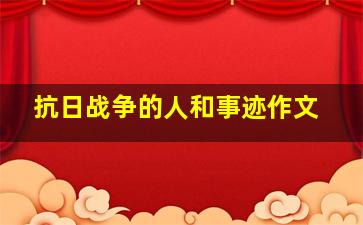 抗日战争的人和事迹作文